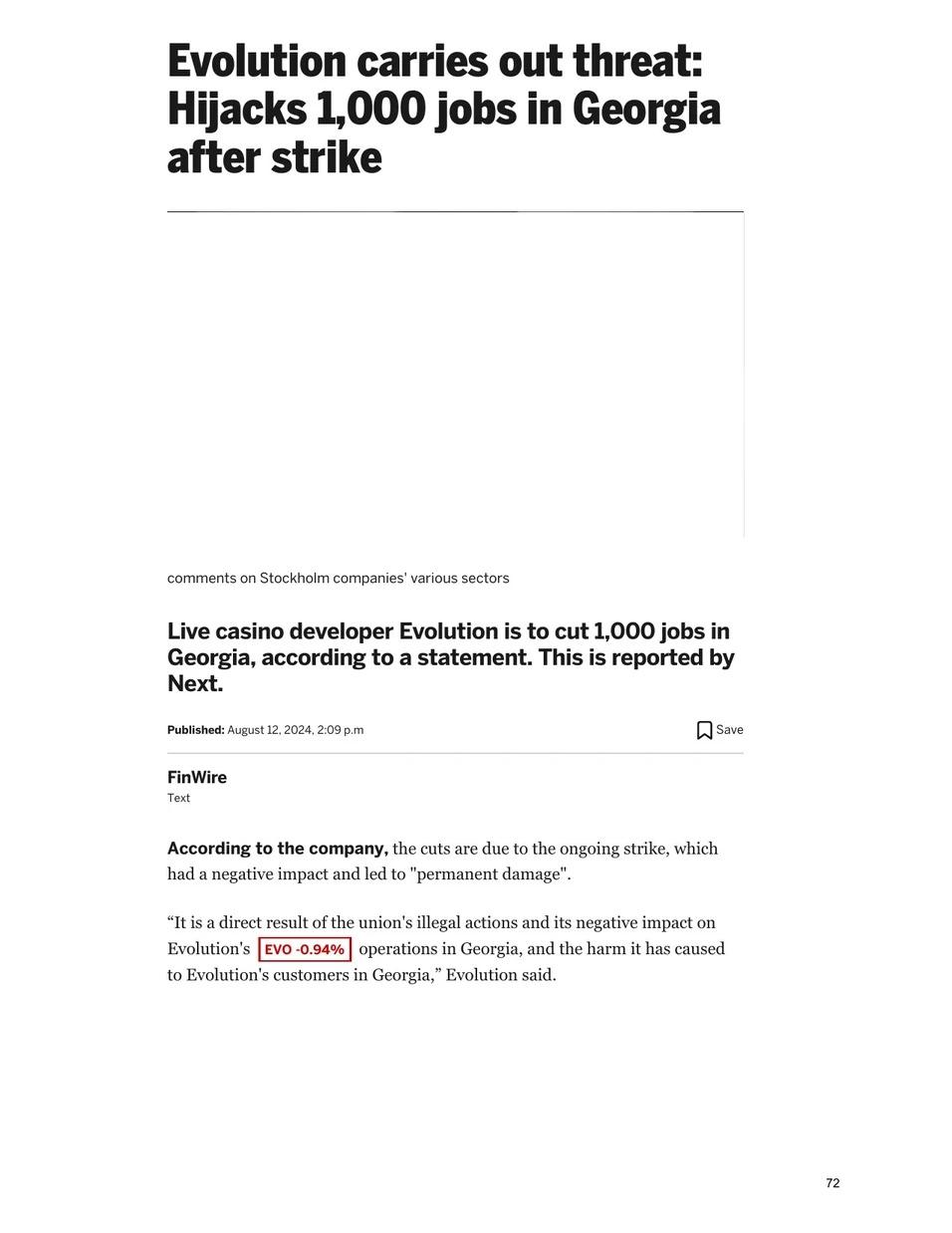 Evolution carries out threat: Hijacks 1,000 jobs in Georgia after strike

comments on Stockholm companies' various sectors

Live casino developer Evolution is to cut 1,000 jobs in Georgia, according to a statement. This is reported by Next.

Published: August 12, 2024, 2:09 p.m

Save

FinWire
Text

According to the company, the cuts are due to the ongoing strike, which had a negative impact and led to "permanent damage".

“It is a direct result of the union's illegal actions and its negative impact on Evolution's EVO -0.94% operations in Georgia, and the harm it has caused to Evolution's customers in Georgia,” Evolution said.

72